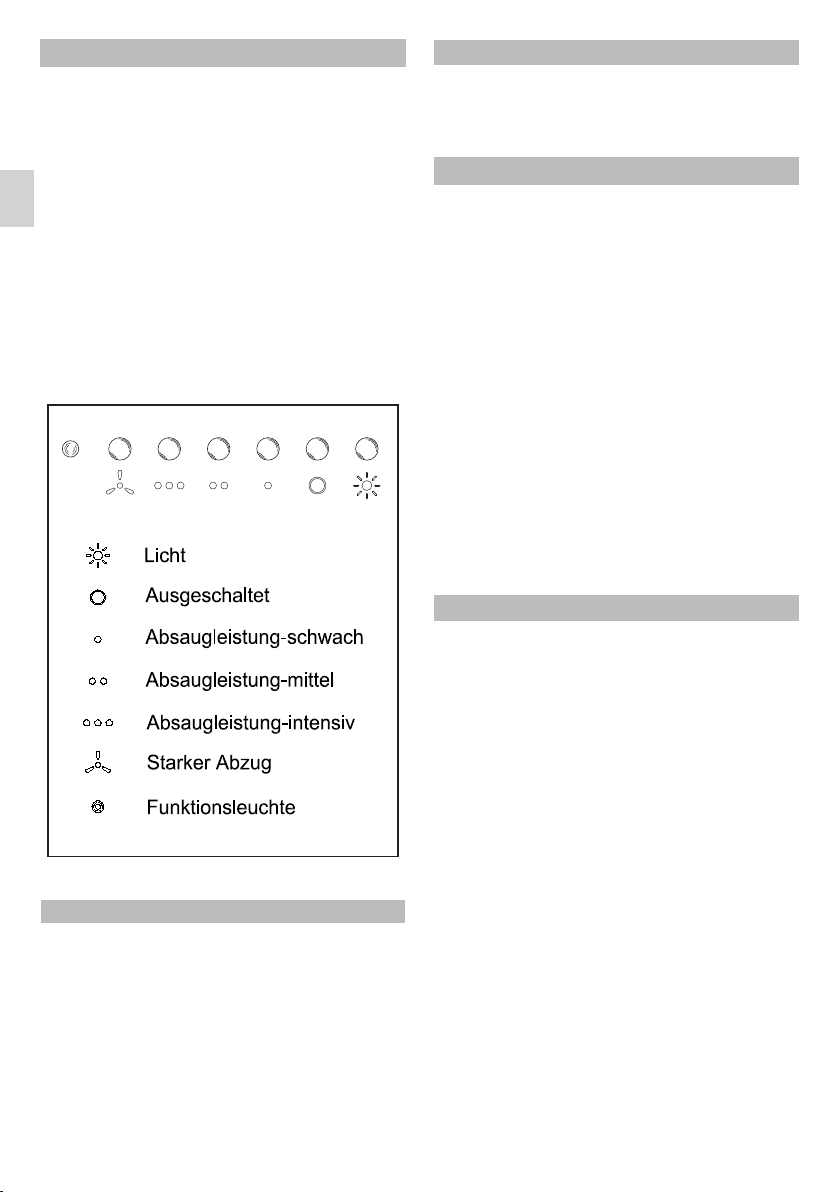 Licht
Ausgeschaltet
Absaugleistung-schwach
Absaugleistung-mittel
Absaugleistung-intensiv
Starker Abzug
Funktionsleuchte